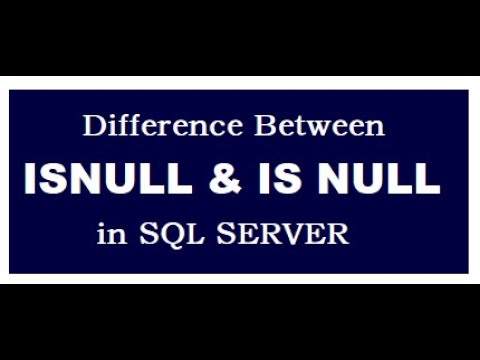 Difference Between

ISNULL & IS NULL

in SQL SERVER